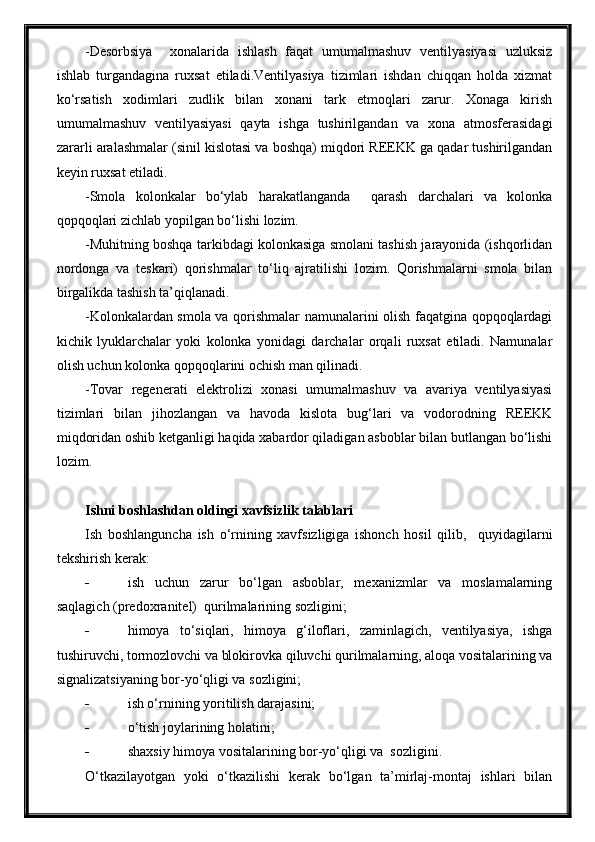 -Desorbsiya  xonalarida ishlash faqat umumalmashuv ventilyasiyasi uzluksiz ishlab turgandagina ruxsat etiladi.Ventilyasiya tizimlari ishdan chiqqan holda xizmat ko‘rsatish xodimlari zudlik bilan xonani tark etmoqlari zarur. Xonaga kirish umumalmashuv ventilyasiyasi qayta ishga tushirilgandan va xona atmosferasidagi zararli aralashmalar (sinil kislotasi va boshqa) miqdori REEKK ga qadar tushirilgandan keyin ruxsat etiladi.

-Smola kolonkalar bo‘ylab harakatlanganda  qarash darchalari va kolonka qopqoqlari zichlab yopilgan bo‘lishi lozim.

-Muhitning boshqa tarkibdagi kolonkasiga smolani tashish jarayonida (ishqorlidan nordonga va teskari) qorishmalar to‘liq ajratilishi lozim. Qorishmalarni smola bilan birgalikda tashish ta’qiqlanadi.

-Kolonkalardan smola va qorishmalar namunalarini olish faqatgina qopqoqlardagi kichik lyuklarchalar yoki kolonka yonidagi darchalar orqali ruxsat etiladi. Namunalar olish uchun kolonka qopqoqlarini ochish man qilinadi.

-Tovar regenerati elektrolizi xonasi umumalmashuv va avariya ventilyasiyasi tizimlari bilan jihozlangan va havoda kislota bug‘lari va vodorodning REEKK miqdoridan oshib ketganligi haqida xabardor qiladigan asboblar bilan butlangan bo‘lishi lozim.

Ishni boshlashdan oldingi xavfsizlik talablari

Ish boshlanguncha ish o‘rnining xavfsizligiga ishonch hosil qilib,  quyidagilarni tekshirish kerak:

- ish uchun zarur bo‘lgan asboblar, mexanizmlar va moslamalarning saqlagich (predoxranitel)  qurilmalarining sozligini;

- himoya to‘siqlari, himoya g‘iloflari, zaminlagich, ventilyasiya, ishga tushiruvchi, tormozlovchi va blokirovka qiluvchi qurilmalarning, aloqa vositalarining va signalizatsiyaning bor-yo‘qligi va sozligini;

- ish o‘rnining yoritilish darajasini;

- o‘tish joylarining holatini;

- shaxsiy himoya vositalarining bor-yo‘qligi va  sozligini.

O‘tkazilayotgan yoki o‘tkazilishi kerak bo‘lgan ta’mirlaj-montaj ishlari bilan